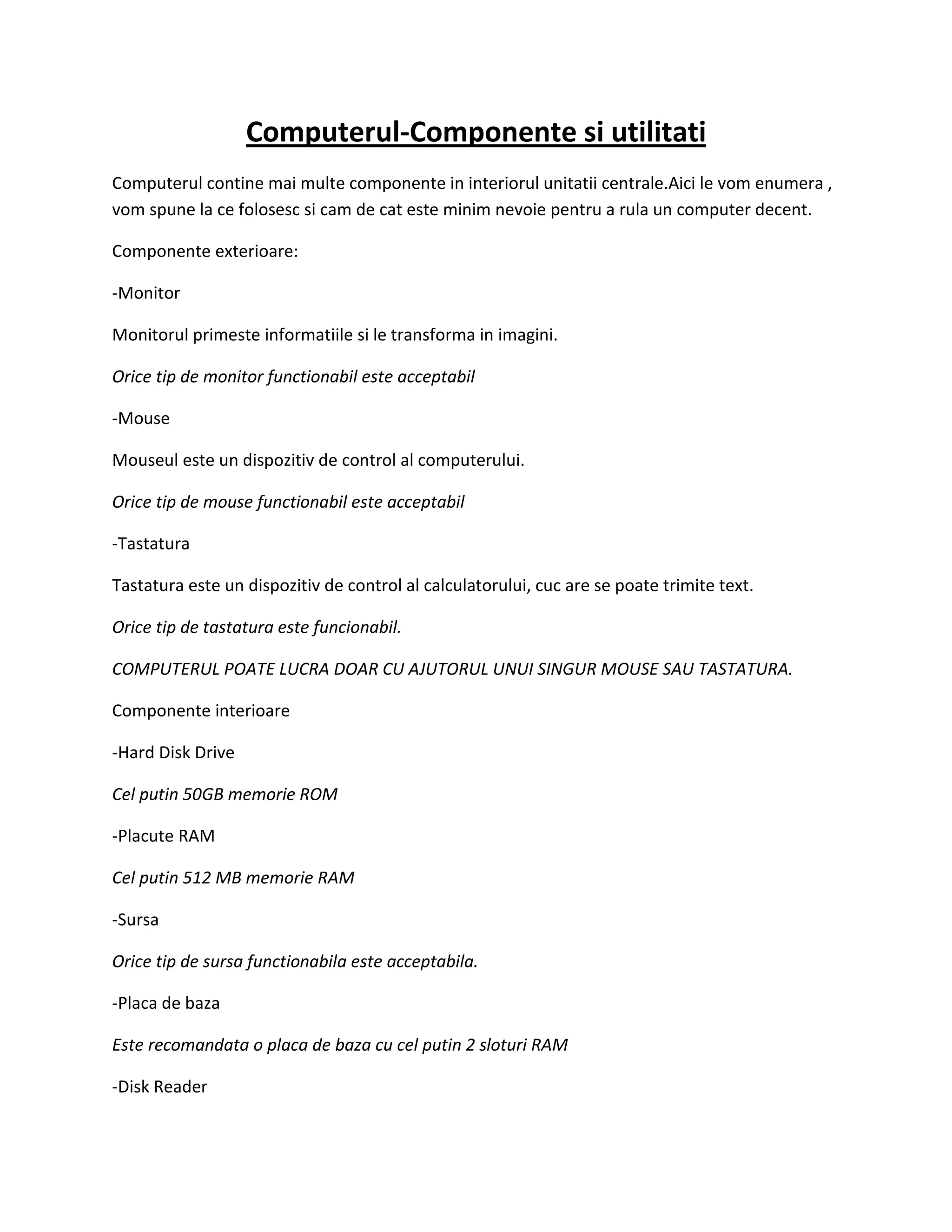 Computerul-Componente si utilitati

Computerul contine mai multe componente in interiorul unitatii centrale.Aici le vom enumera , vom spune la ce folosesc si cam de cat este minim nevoie pentru a rula un computer decent.

Componente exterioare:

-Monitor

Monitorul primeste informatiile si le transforma in imagini.

Orice tip de monitor functionabil este acceptabil

-Mouse

Mouseul este un dispozitiv de control al computerului.

Orice tip de mouse functionabil este acceptabil

-Tastatura

Tastatura este un dispozitiv de control al calculatorului, cuc are se poate trimite text.

Orice tip de tastatura este funcionabil.

COMPUTERUL POATE LUCRA DOAR CU AJUTORUL UNUI SINGUR MOUSE SAU TASTATURA.

Componente interioare

-Hard Disk Drive

Cel putin 50GB memorie ROM

-Placute RAM

Cel putin 512 MB memorie RAM

-Sursa

Orice tip de sursa functionabila este acceptabila.

-Placa de baza

Este recomandata o placa de baza cu cel putin 2 sloturi RAM

-Disk Reader